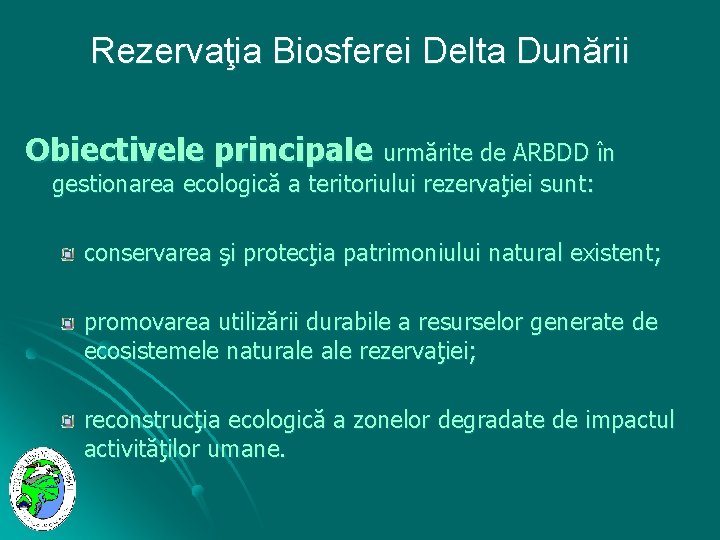 Rezervaţia Biosferei Delta Dunării

Obiectivele principale urmărite de ARBDD în gestionarea ecologică a teritoriului rezervaţiei sunt:

conservarea şi protecţia patrimoniului natural existent;

promovarea utilizării durabile a resurselor generate de ecosistemele naturale ale rezervaţiei;

reconstrucţia ecologică a zonelor degradate de impactul activităţilor umane.